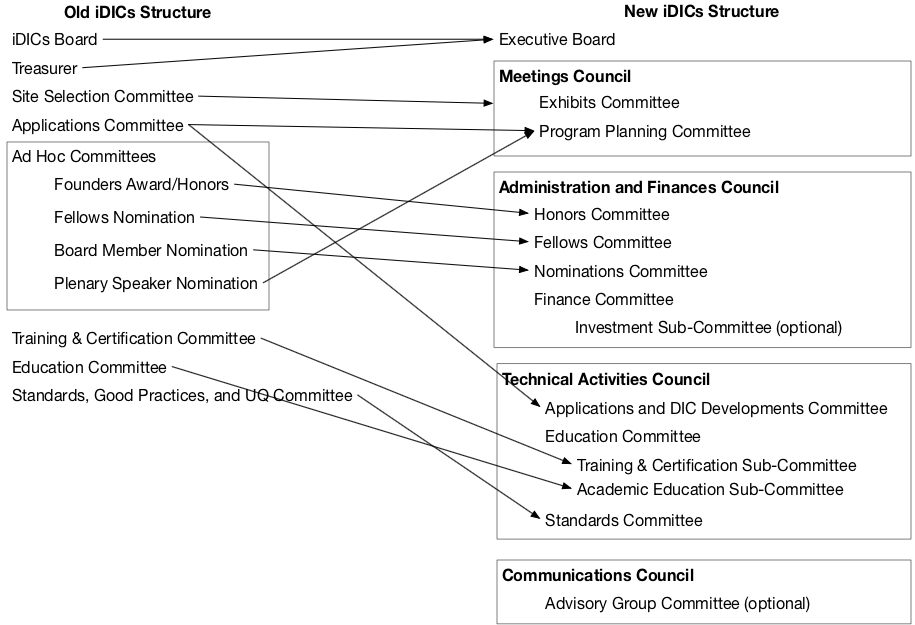 Old iDICs Structure

iDICs Board

Treasurer

Site Selection Committee

Applications Committee

Ad Hoc Committees

Founders Award/Honors

Fellows Nomination

Board Member Nomination

Plenary Speaker Nomination

Training & Certification Committee

Education Committee

Standards, Good Practices, and UQ Committee

New iDICs Structure

Executive Board

Meetings Council

Exhibits Committee

Program Planning Committee

Administration and Finances Council

Honors Committee

Fellows Committee

Nominations Committee

Finance Committee

Investment Sub-Committee (optional)

Technical Activities Council

Applications and DIC Developments Committee

Education Committee

Training & Certification Sub-Committee

Academic Education Sub-Committee

Standards Committee

Communications Council

Advisory Group Committee (optional)